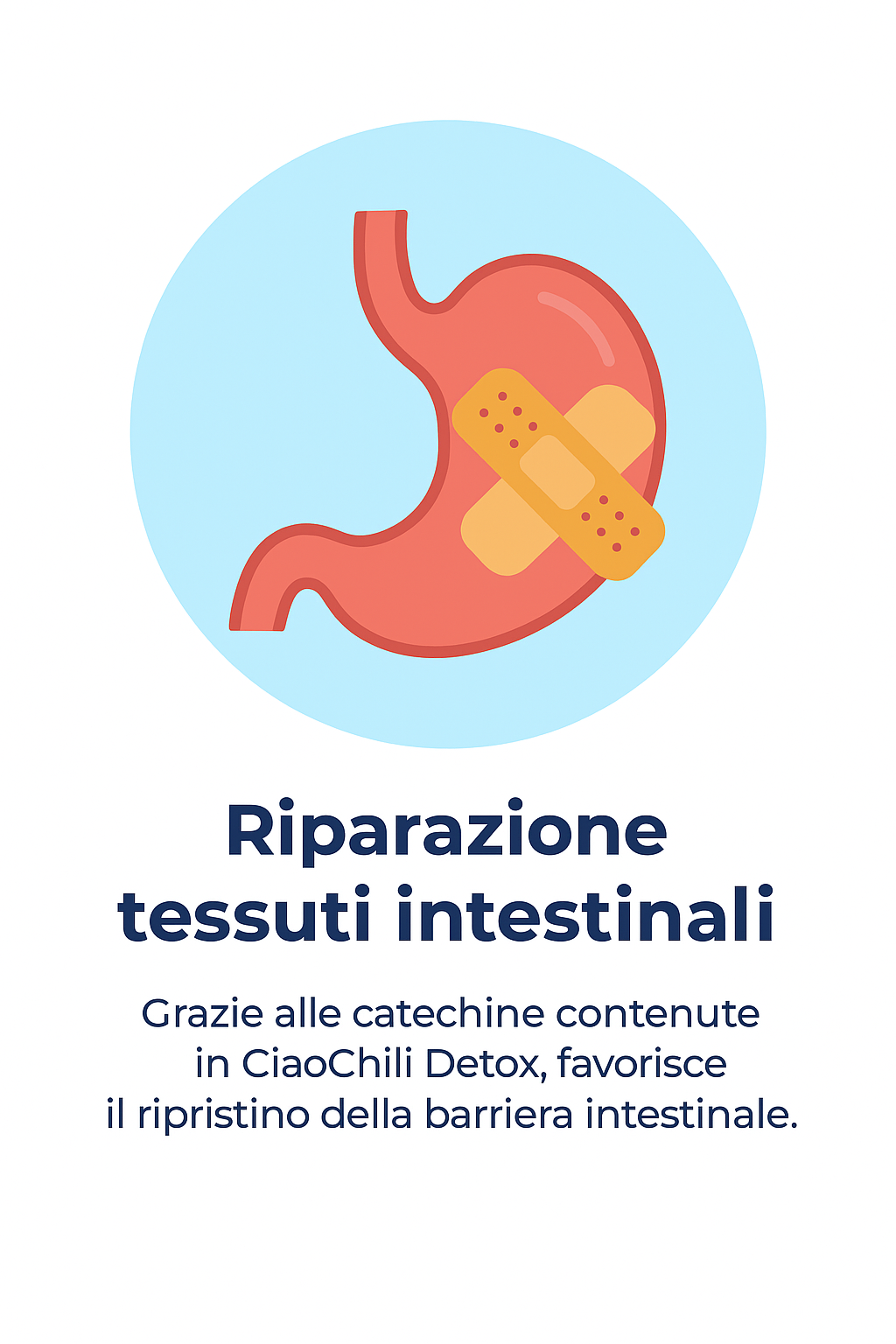 Riparazione
tessuti intestinali

Grazie alle catechine contenute in CiaoChili Detox, favorisce il ripristino della barriera intestinale.